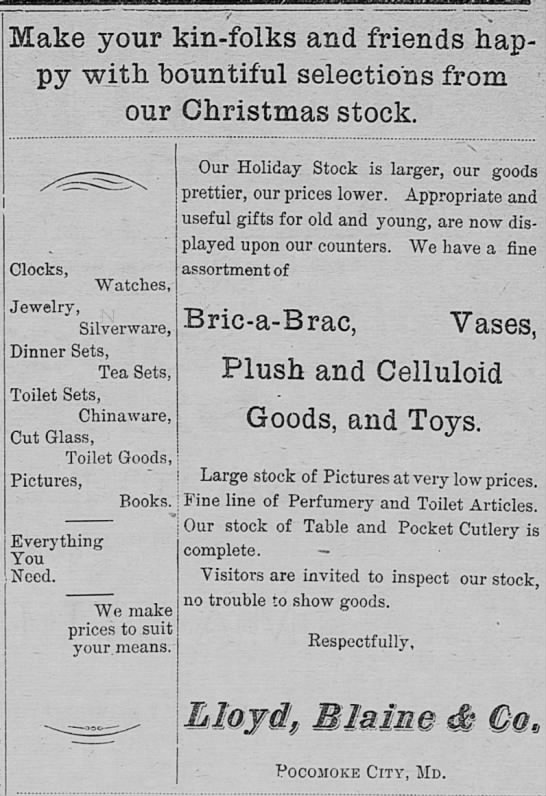 Make your kin-folks and friends happy with bountiful selections from our Christmas stock.

Clocks, Watches, Jewelry, Silverware, Dinner Sets, Tea Sets, Toilet Sets, Chinaware, Cut Glass, Toilet Goods, Pictures, Books.

Everything You Need.

We make prices to suit your means.

Our Holiday Stock is larger, our goods prettier, our prices lower. Appropriate and useful gifts for old and young, are now displayed upon our counters. We have a fine assortment of

Bric-a-Brac, Vases, Plush and Celluloid Goods, and Toys.

Large stock of Pictures at very low prices. Fine line of Perfumery and Toilet Articles. Our stock of Table and Pocket Cutlery is complete.

Visitors are invited to inspect our stock, no trouble to show goods.

Respectfully,

Lloyd, Blaine & Co.

POCOMOKE CITY, MD.